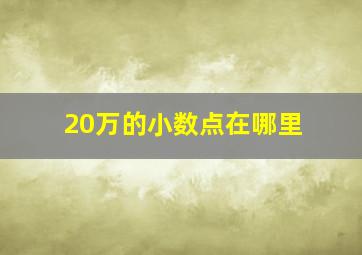 20万的小数点在哪里